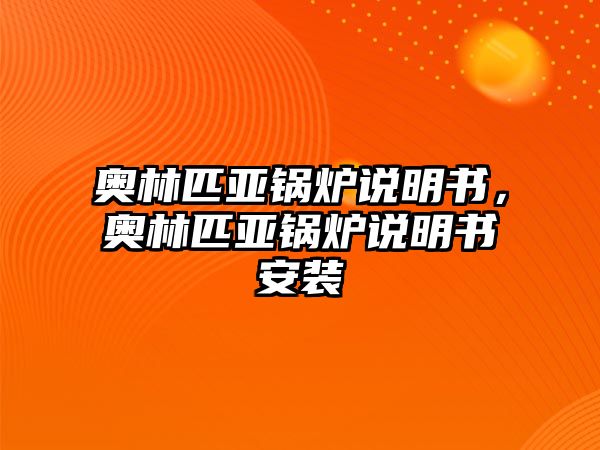 奥林匹亚锅炉说明书，奥林匹亚锅炉说明书安装